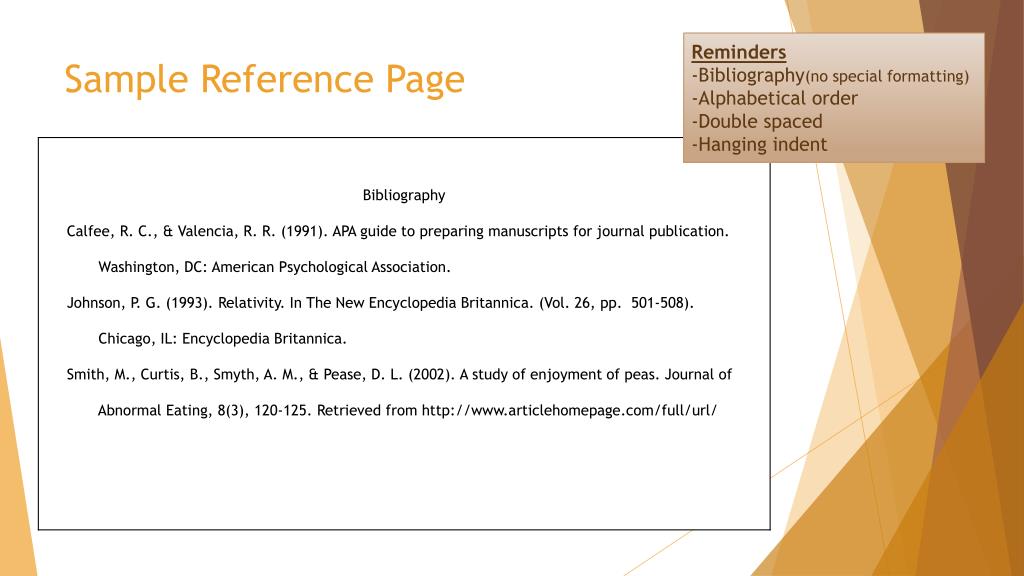 Sample Reference Page

Reminders
-Bibliography(no special formatting)
-Alphabetical order
-Double spaced
-Hanging indent

Bibliography

Calfee, R. C., & Valencia, R. R. (1991). APA guide to preparing manuscripts for journal publication. Washington, DC: American Psychological Association.

Johnson, P. G. (1993). Relativity. In The New Encyclopedia Britannica. (Vol. 26, pp. 501-508). Chicago, IL: Encyclopedia Britannica.

Smith, M., Curtis, B., Smyth, A. M., & Pease, D. L. (2002). A study of enjoyment of peas. Journal of Abnormal Eating, 8(3), 120-125. Retrieved from http://www.articlehomepage.com/full/url/